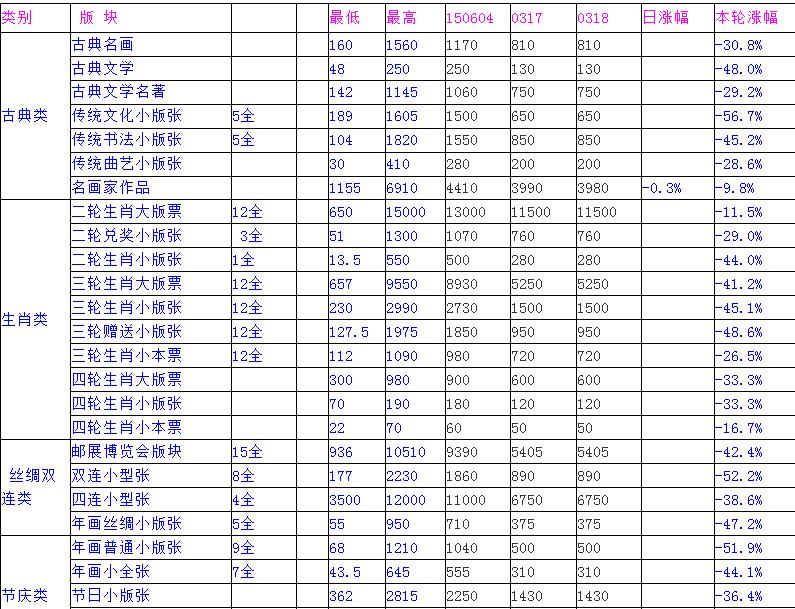 | 类别 | 版 块 | | 最低 | 最高 | 150604 | 0317 | 0318 | 日涨幅 | 本轮涨幅 |
|---|---|---|---|---|---|---|---|---|---|
| 古典类 | 古典名画 | | 160 | 1560 | 1170 | 810 | 810 | | -30.8% |
| | 古典文学 | | 48 | 250 | 250 | 130 | 130 | | -48.0% |
| | 古典文学名著 | | 142 | 1145 | 1060 | 750 | 750 | | -29.2% |
| | 传统文化小版张 | 5全 | 189 | 1605 | 1500 | 650 | 650 | | -56.7% |
| | 传统书法小版张 | 5全 | 104 | 1820 | 1550 | 850 | 850 | | -45.2% |
| | 传统曲艺小版张 | | 30 | 410 | 280 | 200 | 200 | | -28.6% |
| | 名画家作品 | | 1155 | 6910 | 4410 | 3990 | 3980 | -0.3% | -9.8% |
| 生肖类 | 二轮生肖大版票 | 12全 | 650 | 15000 | 13000 | 11500 | 11500 | | -11.5% |
| | 二轮兑奖小版张 | 3全 | 51 | 1300 | 1070 | 760 | 760 | | -29.0% |
| | 二轮生肖小版张 | 1全 | 13.5 | 550 | 500 | 280 | 280 | | -44.0% |
| | 三轮生肖大版票 | 12全 | 657 | 9550 | 8930 | 5250 | 5250 | | -41.2% |
| | 三轮生肖小版张 | 12全 | 230 | 2990 | 2730 | 1500 | 1500 | | -45.1% |
| | 三轮赠送小版张 | 12全 | 127.5 | 1975 | 1850 | 950 | 950 | | -48.6% |
| | 三轮生肖小本票 | 12全 | 112 | 1090 | 980 | 720 | 720 | | -26.5% |
| | 四轮生肖大版票 | | 300 | 980 | 900 | 600 | 600 | | -33.3% |
| | 四轮生肖小版张 | | 70 | 190 | 180 | 120 | 120 | | -33.3% |
| | 四轮生肖小本票 | | 22 | 70 | 60 | 50 | 50 | | -16.7% |
| 丝绸双连类 | 邮展博览会版块 | 15全 | 936 | 10510 | 9390 | 5405 | 5405 | | -42.4% |
| | 双连小型张 | 8全 | 177 | 2230 | 1860 | 890 | 890 | | -52.2% |
| | 四连小型张 | 4全 | 3500 | 12000 | 11000 | 6750 | 6750 | | -38.6% |
| | 年画丝绸小版张 | 5全 | 55 | 950 | 710 | 375 | 375 | | -47.2% |
| 节庆类 | 年画普通小版张 | 9全 | 68 | 1210 | 1040 | 500 | 500 | | -51.9% |
| | 年画小全张 | 7全 | 43.5 | 645 | 555 | 310 | 310 | | -44.1% |
| | 节日小版张 | | 362 | 2815 | 2250 | 1430 | 1430 | | -36.4% |